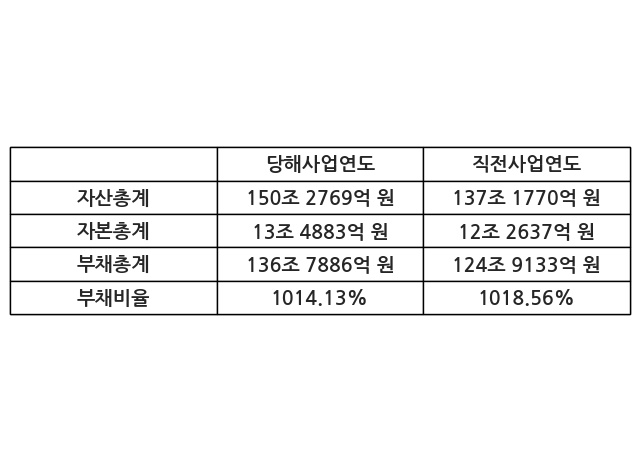 |  | 당해사업연도 | 직전사업연도 |
|---|---|---|
| 자산총계 | 150조 2769억 원 | 137조 1770억 원 |
| 자본총계 | 13조 4883억 원 | 12조 2637억 원 |
| 부채총계 | 136조 7886억 원 | 124조 9133억 원 |
| 부채비율 | 1014.13% | 1018.56% |